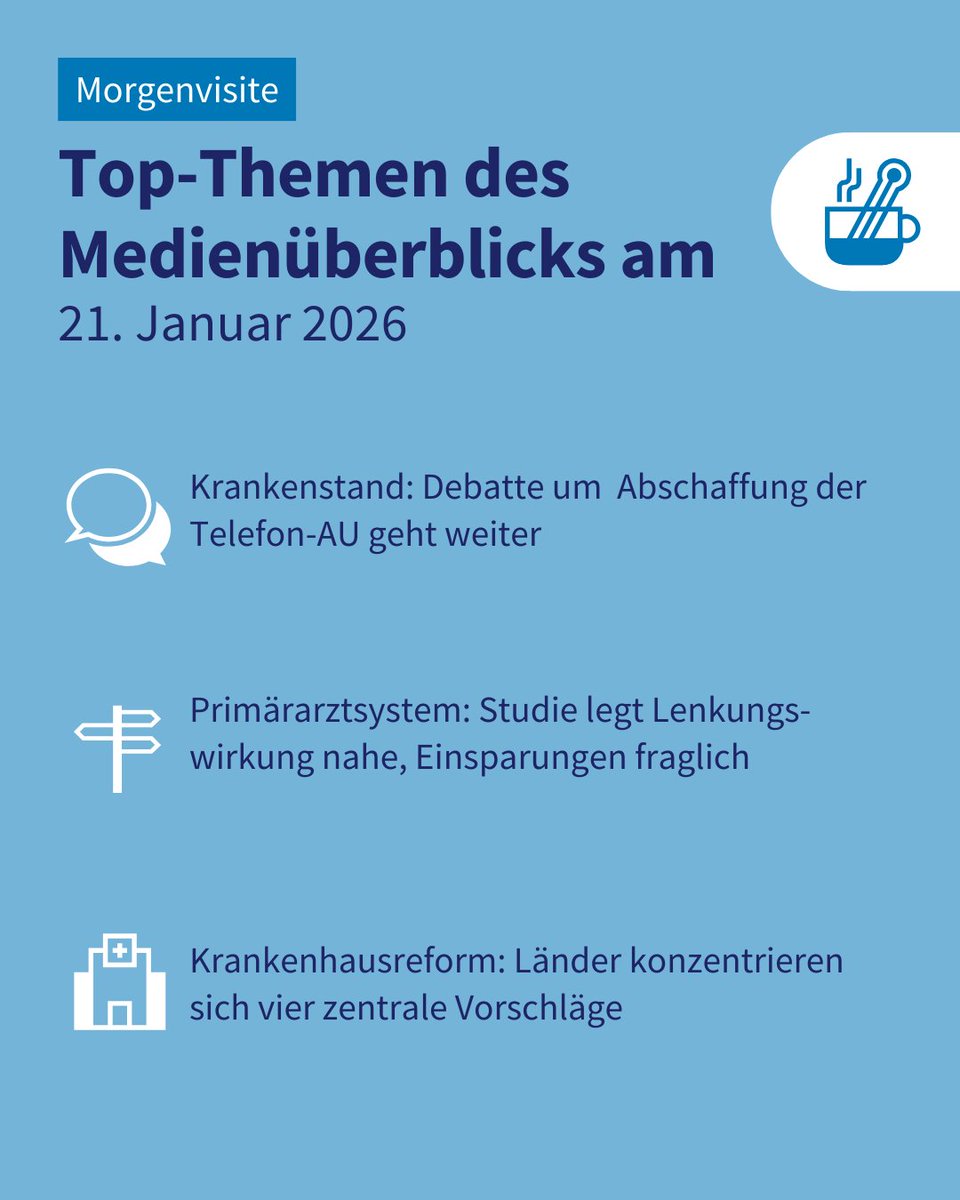 Morgenvisite

Top-Themen des Medienüberblicks am

21. Januar 2026

Krankenstand: Debatte um Abschaffung der Telefon-AU geht weiter

Primärarztsystem: Studie legt Lenkungswirkung nahe, Einsparungen fraglich

Krankenhausreform: Länder konzentrieren sich vier zentrale Vorschläge